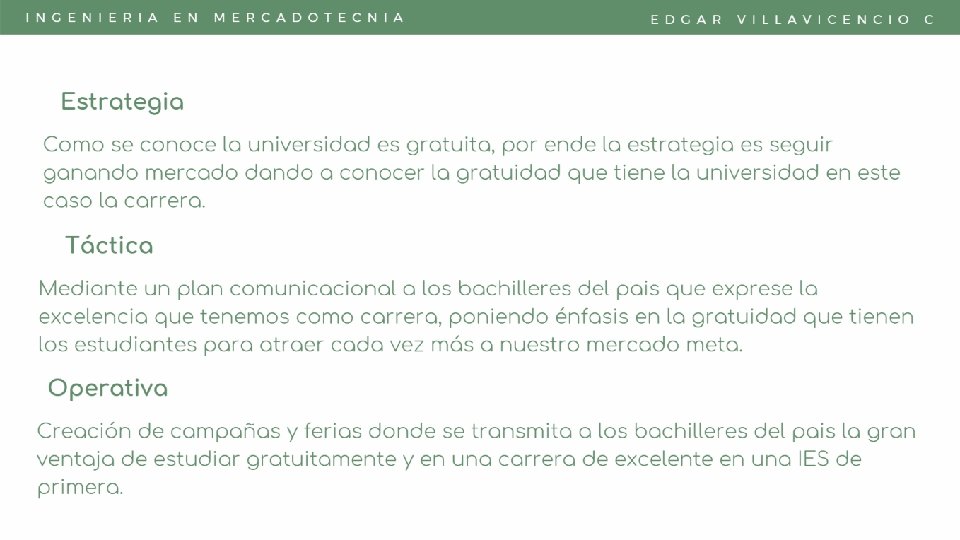 INGENIERIA EN MERCADOTECNIA

EDGAR VILLAVICENCIO C

Estrategia

Como se conoce la universidad es gratuita, por ende la estrategia es seguir ganando mercado dando a conocer la gratuidad que tiene la universidad en este caso la carrera.

Táctica

Mediante un plan comunicacional a los bachilleres del pais que exprese la excelencia que tenemos como carrera, poniendo énfasis en la gratuidad que tienen los estudiantes para atraer cada vez más a nuestro mercado meta.

Operativa

Creación de campañas y ferias donde se transmita a los bachilleres del pais la gran ventaja de estudiar gratuitamente y en una carrera de excelente en una IES de primera.